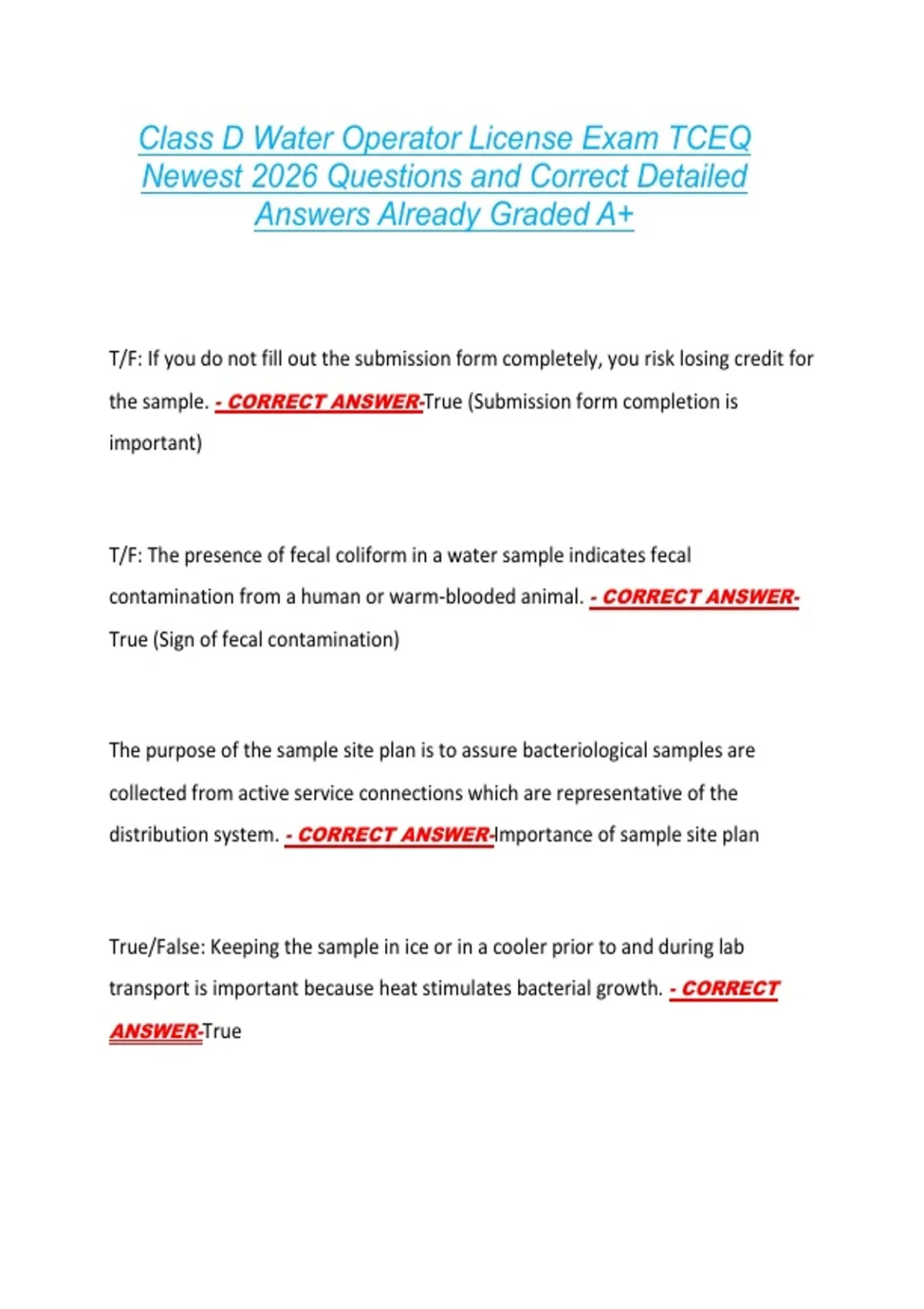 Class D Water Operator License Exam TCEQ Newest 2026 Questions and Correct Detailed Answers Already Graded A+

T/F: If you do not fill out the submission form completely, you risk losing credit for the sample. - CORRECT ANSWER-True (Submission form completion is important)

T/F: The presence of fecal coliform in a water sample indicates fecal contamination from a human or warm-blooded animal. - CORRECT ANSWER-True (Sign of fecal contamination)

The purpose of the sample site plan is to assure bacteriological samples are collected from active service connections which are representative of the distribution system. - CORRECT ANSWER-Importance of sample site plan

True/False: Keeping the sample in ice or in a cooler prior to and during lab transport is important because heat stimulates bacterial growth. - CORRECT ANSWER-True